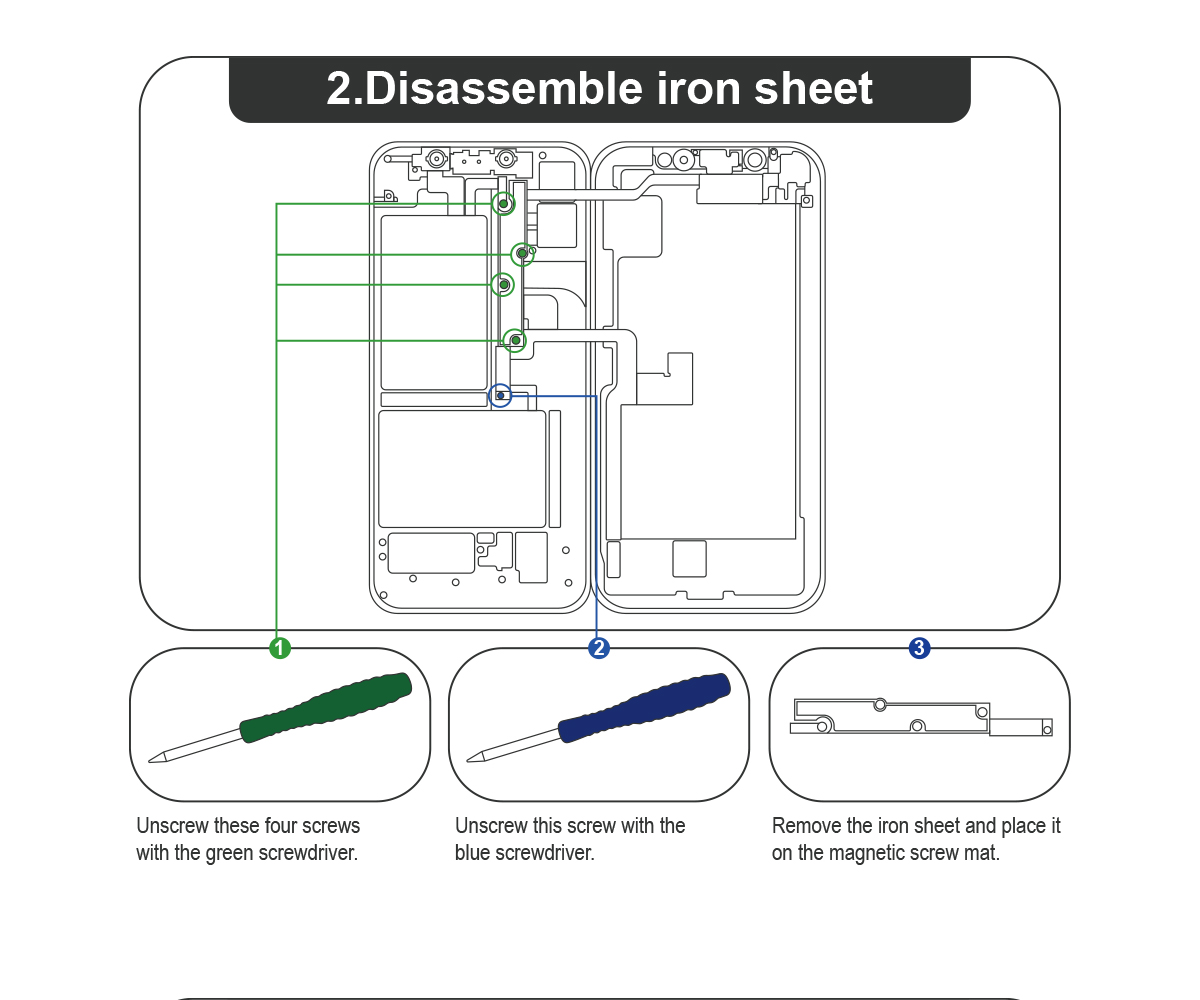 2.Disassemble iron sheet

1

Unscrew these four screws with the green screwdriver.

2

Unscrew this screw with the blue screwdriver.

3

Remove the iron sheet and place it on the magnetic screw mat.